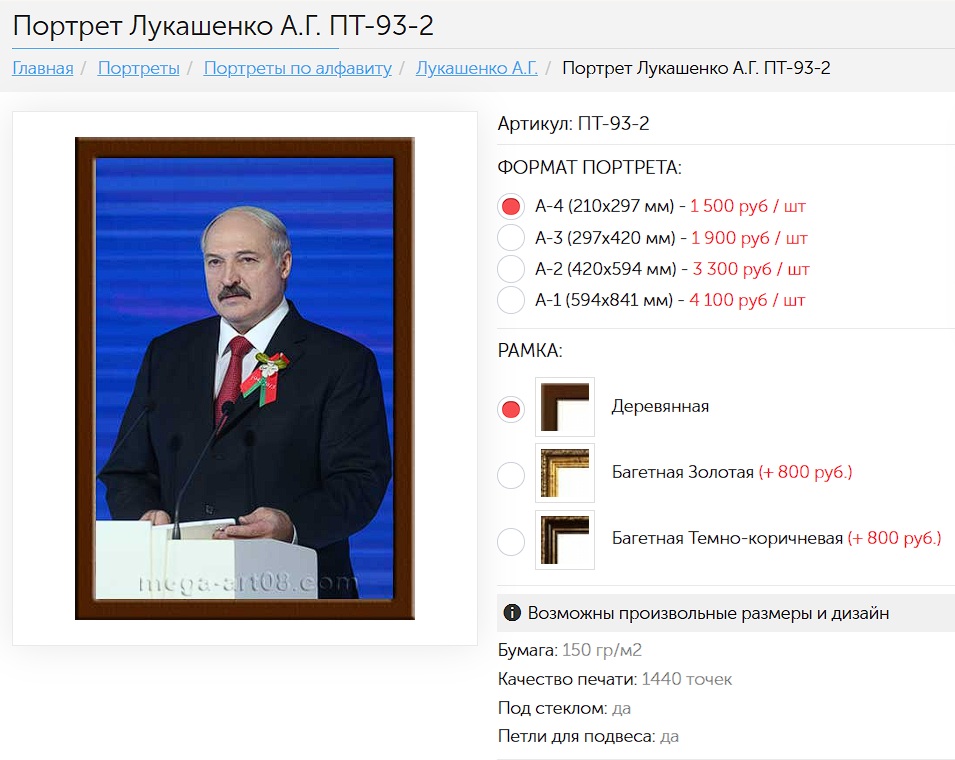 Портрет Лукашенко А.Г. ПТ-93-2

Главная / Портреты / Портреты по алфавиту / Лукашенко А.Г. / Портрет Лукашенко А.Г. ПТ-93-2

mega-art08.com

Артикул: ПТ-93-2

ФОРМАТ ПОРТРЕТА:

А-4 (210x297 мм) - 1 500 руб / шт
А-3 (297x420 мм) - 1 900 руб / шт
А-2 (420x594 мм) - 3 300 руб / шт
А-1 (594x841 мм) - 4 100 руб / шт

РАМКА:

Деревянная
Багетная Золотая (+ 800 руб.)
Багетная Темно-коричневая (+ 800 руб.)

Возможны произвольные размеры и дизайн

Бумага: 150 гр/м2
Качество печати: 1440 точек
Под стеклом: да
Петли для подвеса: да